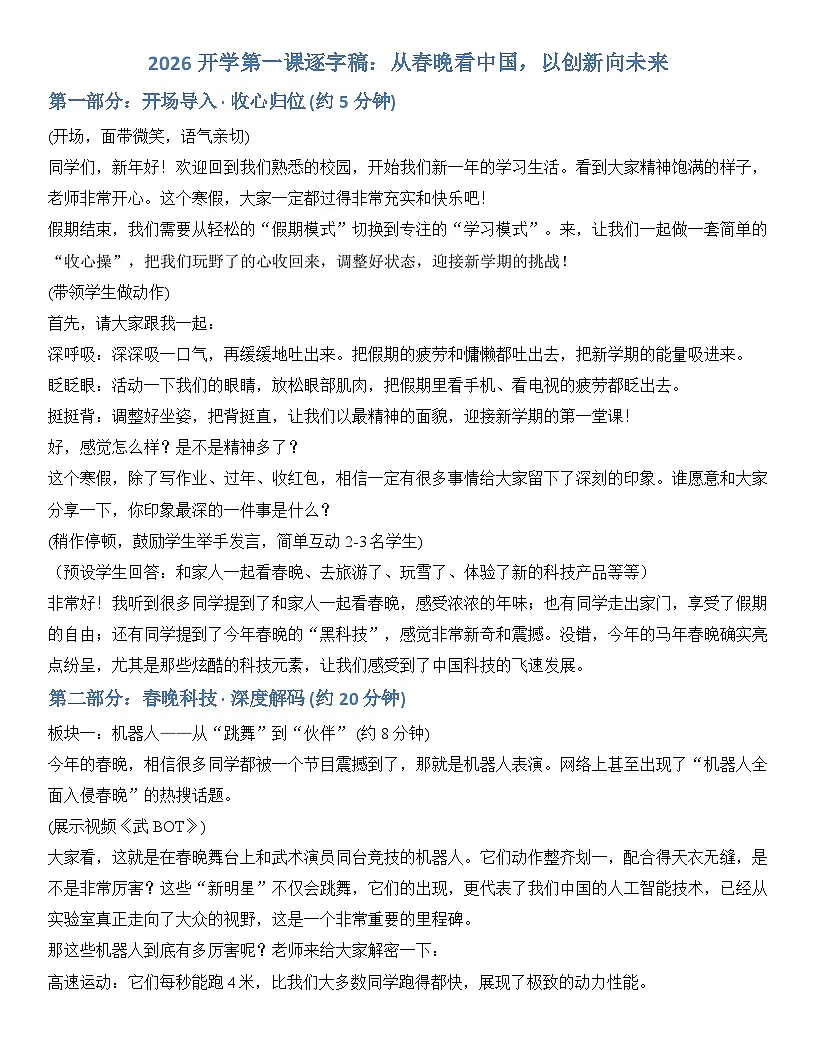 2026 开学第一课逐字稿：从春晚看中国，以创新向未来

第一部分：开场导入 · 收心归位 (约 5 分钟)

(开场，面带微笑，语气亲切)

同学们，新年好！欢迎回到我们熟悉的校园，开始我们新一年的学习生活。看到大家精神饱满的样子，老师非常开心。这个寒假，大家一定都过得非常充实和快乐吧！

假期结束，我们需要从轻松的“假期模式”切换到专注的“学习模式”。来，让我们一起做一套简单的“收心操”，把我们玩野了的心收回来，调整好状态，迎接新学期的挑战！

(带领学生做动作)

首先，请大家跟我一起：

深呼吸：深深吸一口气，再缓缓地吐出来。把假期的疲劳和慵懒都吐出去，把新学期的能量吸进来。

眨眨眼：活动一下我们的眼睛，放松眼部肌肉，把假期里看手机、看电视的疲劳都眨出去。

挺挺背：调整好坐姿，把背挺直，让我们以最精神的面貌，迎接新学期的第一堂课！

好，感觉怎么样？是不是精神多了？

这个寒假，除了写作业、过年、收红包，相信一定有很多事情给大家留下了深刻的印象。谁愿意和大家分享一下，你印象最深的一件事是什么？

(稍作停顿，鼓励学生举手发言，简单互动 2-3 名学生)

（预设学生回答：和家人一起看春晚、去旅游了、玩雪了、体验了新的科技产品等等）

非常好！我听到很多同学提到了和家人一起看春晚，感受浓浓的年味；也有同学走出家门，享受了假期的自由；还有同学提到了今年春晚的“黑科技”，感觉非常新奇和震撼。没错，今年的马年春晚确实亮点纷呈，尤其是那些炫酷的科技元素，让我们感受到了中国科技的飞速发展。

第二部分：春晚科技 · 深度解码 (约 20 分钟)

板块一：机器人——从“跳舞”到“伙伴” (约 8 分钟)

今年的春晚，相信很多同学都被一个节目震撼到了，那就是机器人表演。网络上甚至出现了“机器人全面入侵春晚”的热搜话题。

(展示视频《武 BOT》)

大家看，这就是在春晚舞台上和武术演员同台竞技的机器人。它们动作整齐划一，配合得天衣无缝，是不是非常厉害？这些“新明星”不仅会跳舞，它们的出现，更代表了我们中国的人工智能技术，已经从实验室真正走向了大众的视野，这是一个非常重要的里程碑。

那这些机器人到底有多厉害呢？老师来给大家解密一下：

高速运动：它们每秒能跑 4 米，比我们大多数同学跑得都快，展现了极致的动力性能。